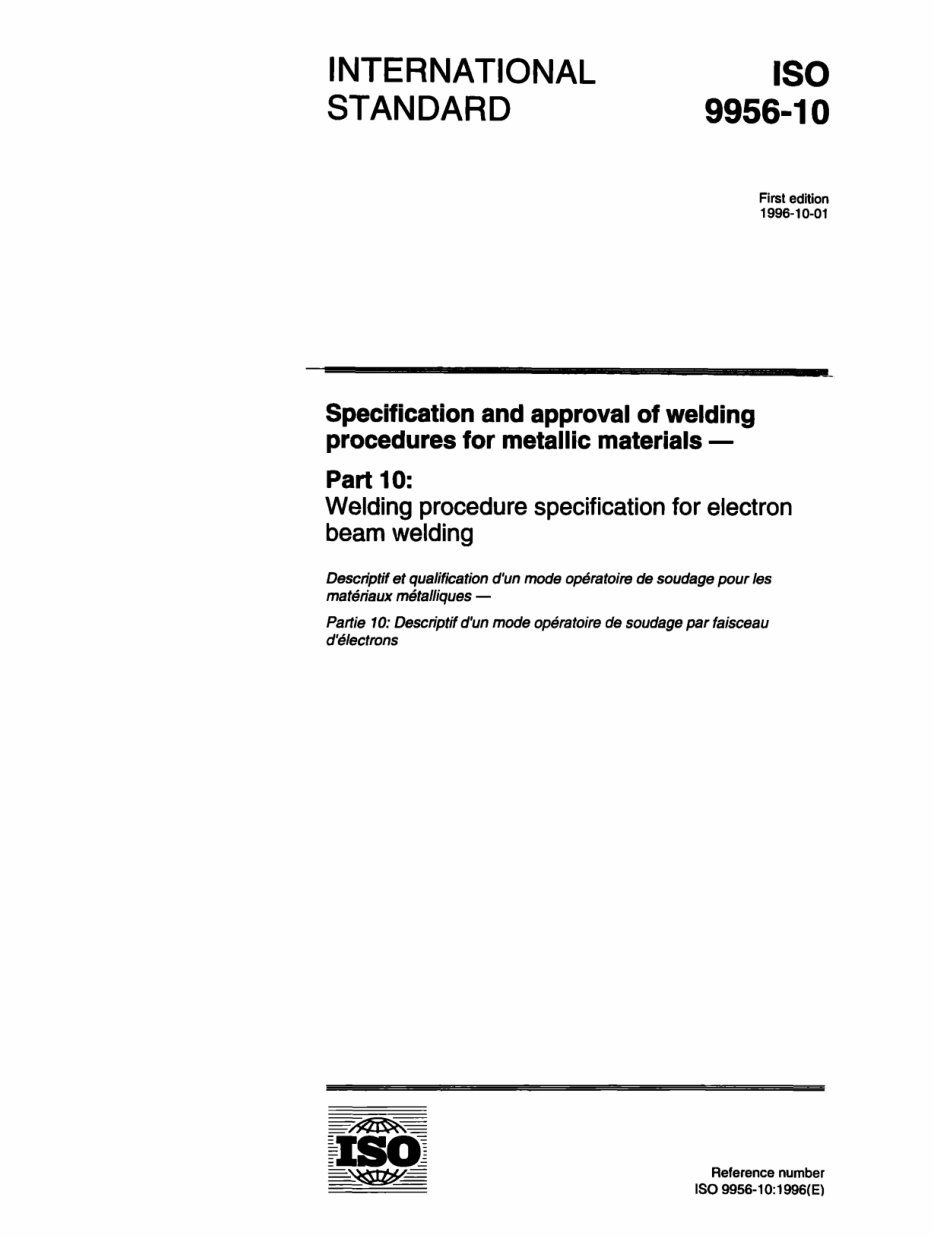 INTERNATIONAL STANDARD

ISO 9956-10

First edition
1996-10-01

Specification and approval of welding procedures for metallic materials —

Part 10:
Welding procedure specification for electron beam welding

Descriptif et qualification d'un mode opératoire de soudage pour les matériaux métalliques —

Partie 10: Descriptif d'un mode opératoire de soudage par faisceau d'électrons

ISO

Reference number
ISO 9956-10:1996(E)